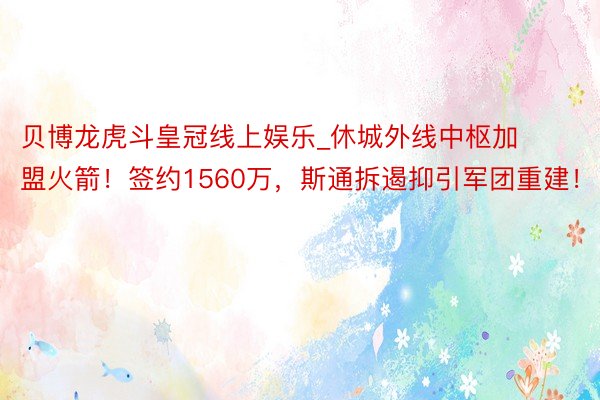 贝博龙虎斗皇冠线上娱乐_休城外线中枢加盟火箭！签约1560万，斯通拆遏抑引军团重建！